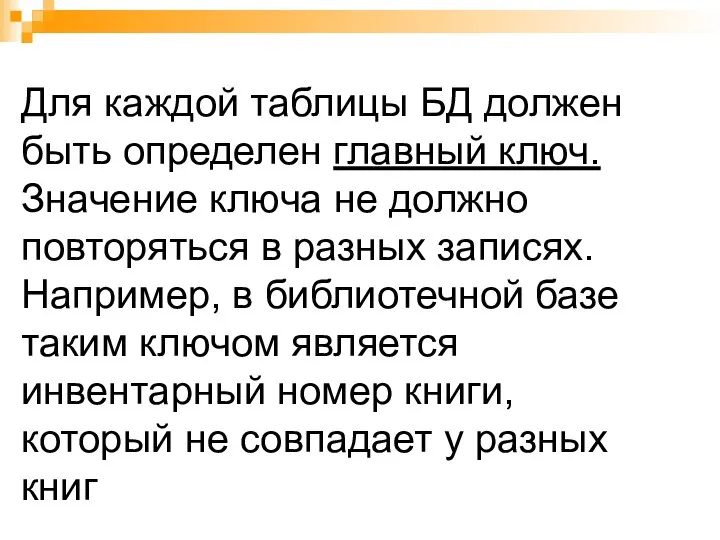 Для каждой таблицы БД должен быть определен главный ключ. Значение ключа не должно повторяться в разных записях. Например, в библиотечной базе таким ключом является инвентарный номер книги, который не совпадает у разных книг